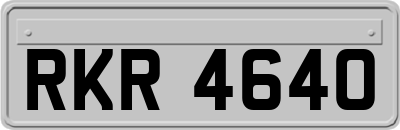 RKR 4640